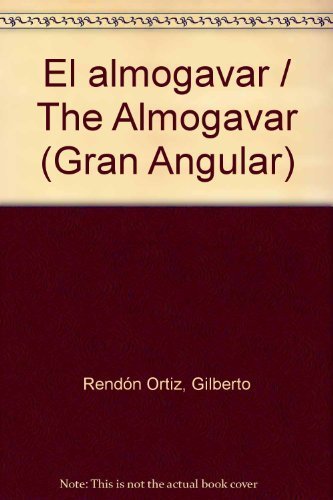 El almogavar / The Almogavar (Gran Angular)

Rendón Ortiz, Gilberto

Note: This is not the actual book cover